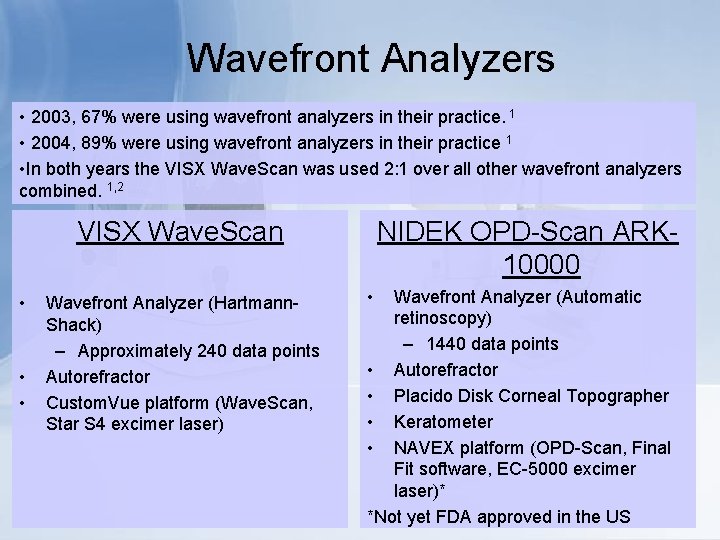 Wavefront Analyzers

• 2003, 67% were using wavefront analyzers in their practice. $^{1}$

• 2004, 89% were using wavefront analyzers in their practice $^{1}$

•In both years the VISX WaveScan was used 2:1 over all other wavefront analyzers combined. $^{1,2}$

VISX WaveScan

• Wavefront Analyzer (Hartmann-Shack)
– Approximately 240 data points
• Autorefractor
• CustomVue platform (WaveScan, Star S4 excimer laser)

NIDEK OPD-Scan ARK-10000

• Wavefront Analyzer (Automatic retinoscopy)
– 1440 data points
• Autorefractor
• Placido Disk Corneal Topographer
• Keratometer
• NAVEX platform (OPD-Scan, Final Fit software, EC-5000 excimer laser)*

*Not yet FDA approved in the US